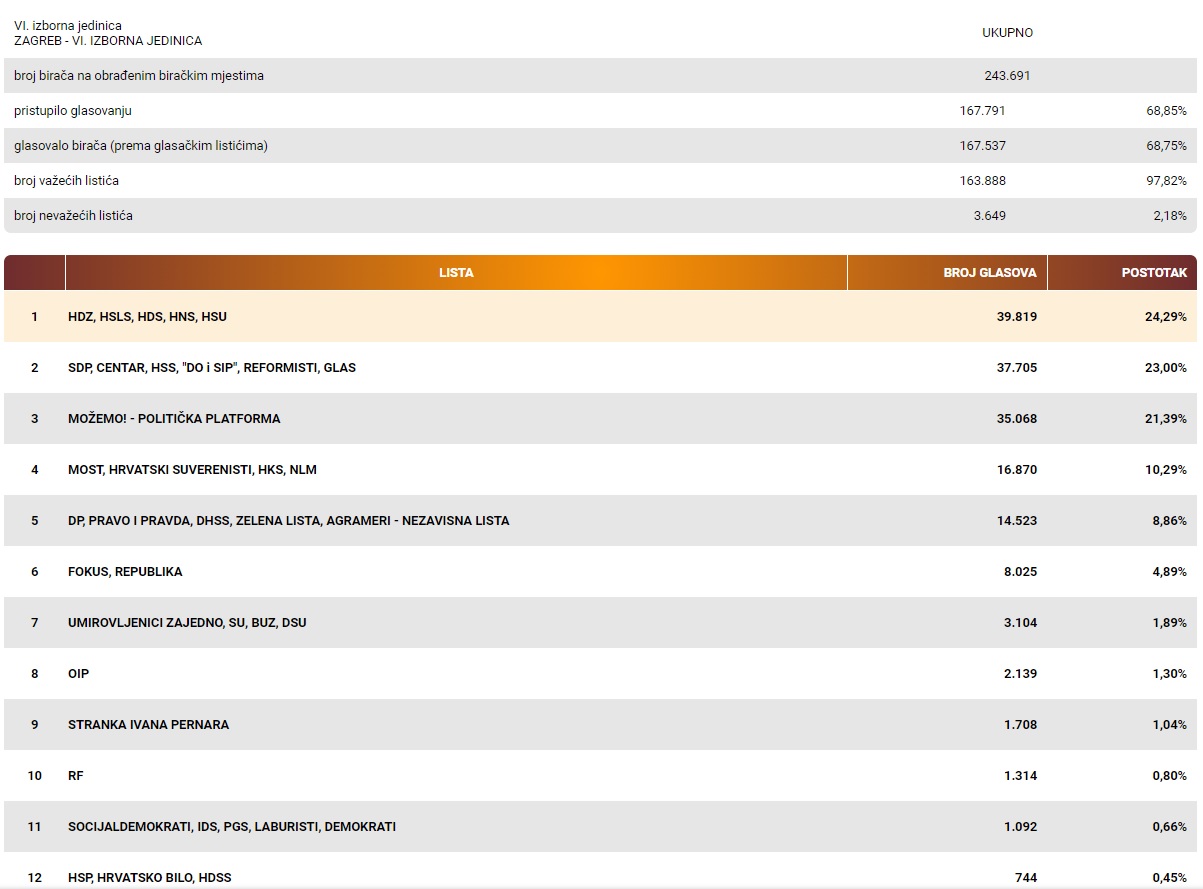 VI. izborna jedinica
ZAGREB - VI. IZBORNA JEDINICA

| | UKUPNO | |
|---|---|---|
| broj birača na obrađenim biračkim mjestima | 243.691 | |
| pristupilo glasovanju | 167.791 | 68,85% |
| glasovalo birača (prema glasačkim listićima) | 167.537 | 68,75% |
| broj važećih listića | 163.888 | 97,82% |
| broj nevažećih listića | 3.649 | 2,18% |

| | LISTA | BROJ GLASOVA | POSTOTAK |
|---|---|---|---|
| 1 | HDZ, HSLS, HDS, HNS, HSU | 39.819 | 24,29% |
| 2 | SDP, CENTAR, HSS, "DO i SIP", REFORMISTI, GLAS | 37.705 | 23,00% |
| 3 | MOŽEMO! - POLITIČKA PLATFORMA | 35.068 | 21,39% |
| 4 | MOST, HRVATSKI SUVERENISTI, HKS, NLM | 16.870 | 10,29% |
| 5 | DP, PRAVO I PRAVDA, DHSS, ZELENA LISTA, AGRAMERI - NEZAVISNA LISTA | 14.523 | 8,86% |
| 6 | FOKUS, REPUBLIKA | 8.025 | 4,89% |
| 7 | UMIROVLJENICI ZAJEDNO, SU, BUZ, DSU | 3.104 | 1,89% |
| 8 | OIP | 2.139 | 1,30% |
| 9 | STRANKA IVANA PERNARA | 1.708 | 1,04% |
| 10 | RF | 1.314 | 0,80% |
| 11 | SOCIJALDEMOKRATI, IDS, PGS, LABURISTI, DEMOKRATI | 1.092 | 0,66% |
| 12 | HSP, HRVATSKO BILO, HDSS | 744 | 0,45% |